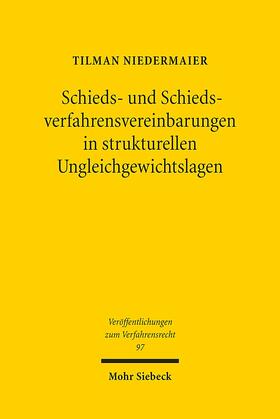 TILMAN NIEDERMAIER

Schieds- und Schiedsverfahrensvereinbarungen in strukturellen Ungleichgewichtslagen

Veröffentlichungen zum Verfahrensrecht 97

Mohr Siebeck